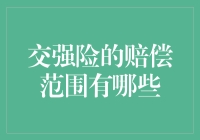 交强险的赔偿范围有哪些